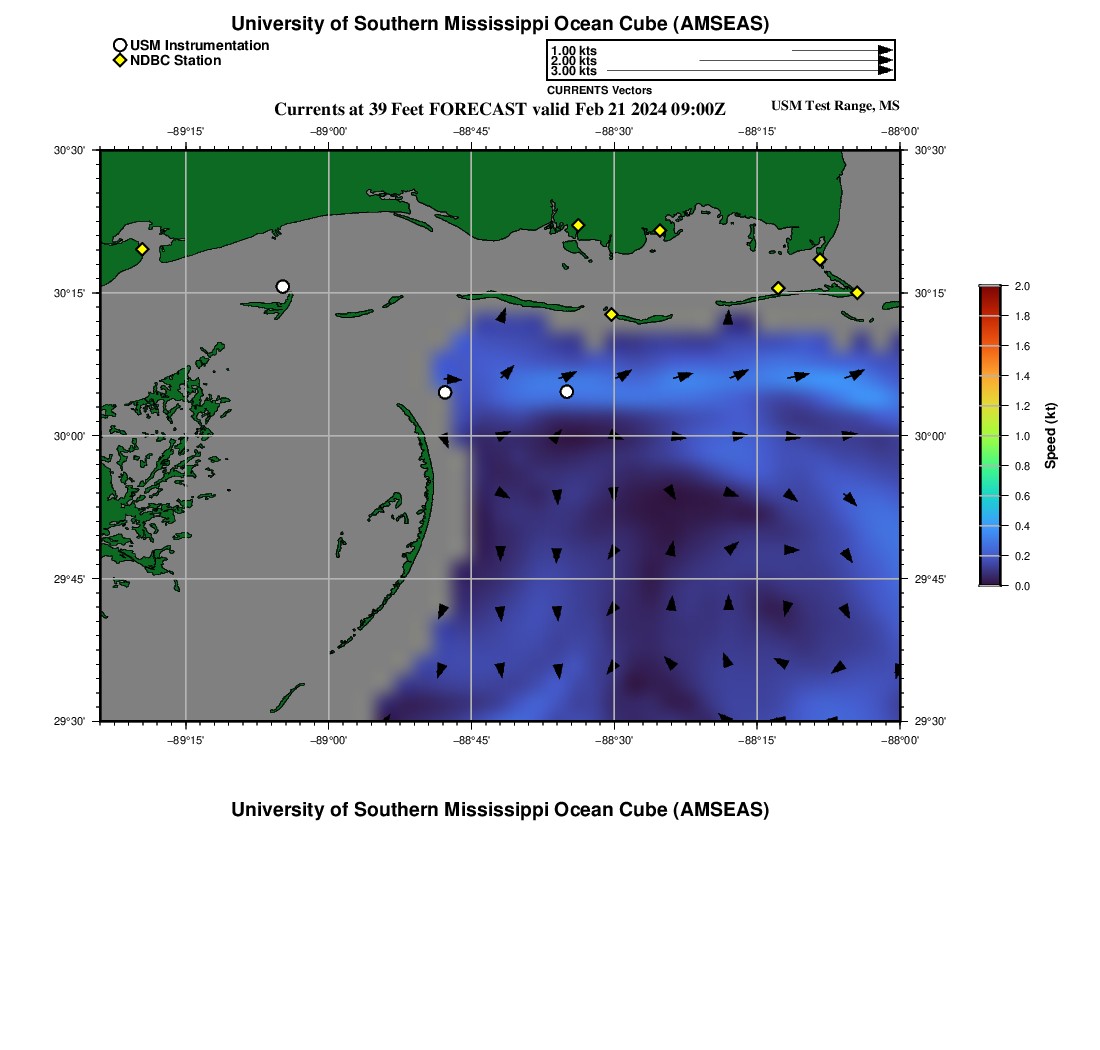 University of Southern Mississippi Ocean Cube (AMSEAS)

USM Instrumentation
NDBC Station

1.00 kts
2.00 kts
3.00 kts
CURRENTS Vectors

Currents at 39 Feet FORECAST valid Feb 21 2024 09:00Z

USM Test Range, MS

−89°15' −89°00' −88°45' −88°30' −88°15' −88°00'

30°30' 30°15' 30°00' 29°45' 29°30'

30°30' 30°15' 30°00' 29°45' 29°30'

−89°15' −89°00' −88°45' −88°30' −88°15' −88°00'

2.0
1.8
1.6
1.4
1.2
1.0
0.8
0.6
0.4
0.2
0.0
Speed (kt)

University of Southern Mississippi Ocean Cube (AMSEAS)